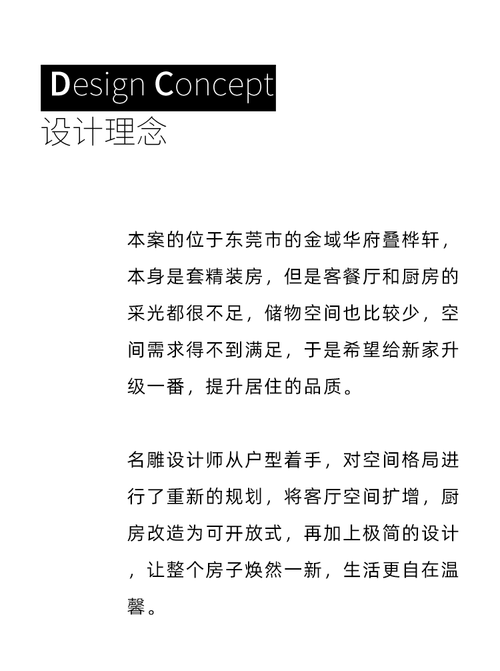 Design Concept
设计理念

本案的位于东莞市的金域华府叠桦轩，本身是套精装房，但是客餐厅和厨房的采光都很不足，储物空间也比较少，空间需求得不到满足，于是希望给新家升级一番，提升居住的品质。

名雕设计师从户型着手，对空间格局进行了重新的规划，将客厅空间扩增，厨房改造为可开放式，再加上极简的设计，让整个房子焕然一新，生活更自在温馨。